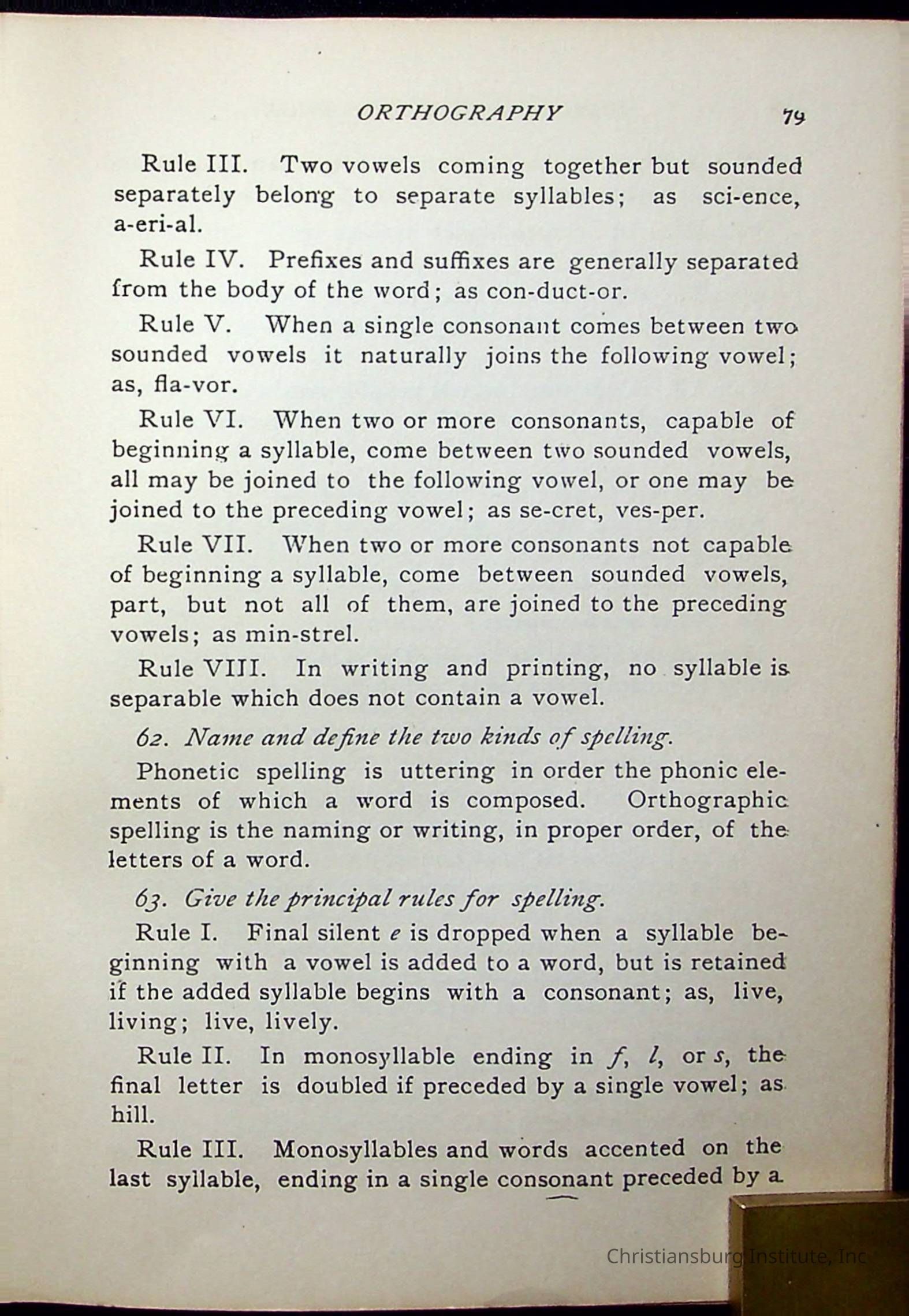 ORTHOGRAPHY 79

Rule III. Two vowels coming together but sounded separately belong to separate syllables; as sci-ence, a-eri-al.

Rule IV. Prefixes and suffixes are generally separated from the body of the word; as con-duct-or.

Rule V. When a single consonant comes between two sounded vowels it naturally joins the following vowel; as, fla-vor.

Rule VI. When two or more consonants, capable of beginning a syllable, come between two sounded vowels, all may be joined to the following vowel, or one may be joined to the preceding vowel; as se-cret, ves-per.

Rule VII. When two or more consonants not capable of beginning a syllable, come between sounded vowels, part, but not all of them, are joined to the preceding vowels; as min-strel.

Rule VIII. In writing and printing, no syllable is separable which does not contain a vowel.

62. Name and define the two kinds of spelling.

Phonetic spelling is uttering in order the phonic elements of which a word is composed. Orthographic spelling is the naming or writing, in proper order, of the letters of a word.

63. Give the principal rules for spelling.

Rule I. Final silent e is dropped when a syllable beginning with a vowel is added to a word, but is retained if the added syllable begins with a consonant; as, live, living; live, lively.

Rule II. In monosyllable ending in f, l, or s, the final letter is doubled if preceded by a single vowel; as hill.

Rule III. Monosyllables and words accented on the last syllable, ending in a single consonant preceded by a

Christiansburg Institute, Inc